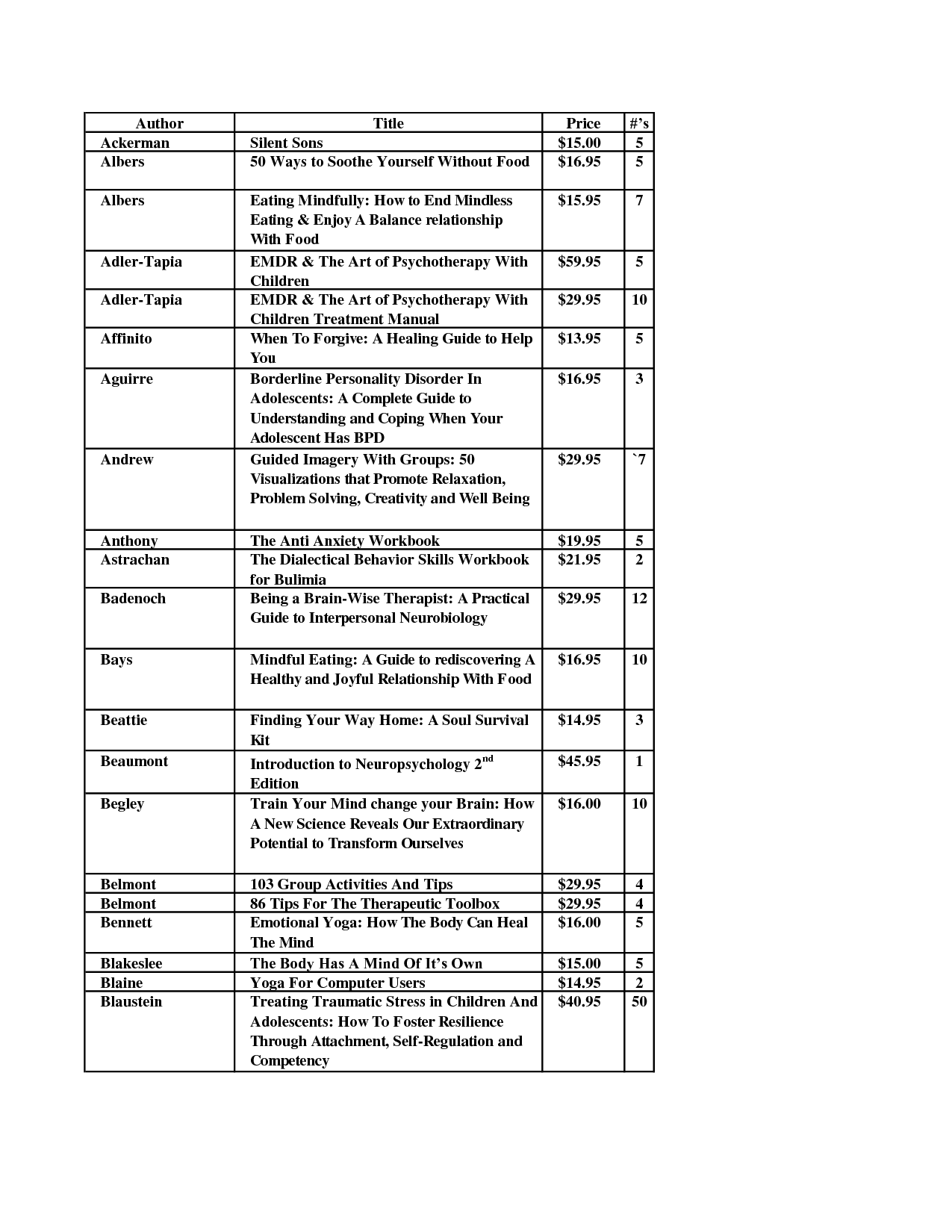 | Author | Title | Price | #'s |
|---|---|---|---|
| Ackerman | Silent Sons | \$15.00 | 5 |
| Albers | 50 Ways to Soothe Yourself Without Food | \$16.95 | 5 |
| Albers | Eating Mindfully: How to End Mindless Eating & Enjoy A Balance relationship With Food | \$15.95 | 7 |
| Adler-Tapia | EMDR & The Art of Psychotherapy With Children | \$59.95 | 5 |
| Adler-Tapia | EMDR & The Art of Psychotherapy With Children Treatment Manual | \$29.95 | 10 |
| Affinito | When To Forgive: A Healing Guide to Help You | \$13.95 | 5 |
| Aguirre | Borderline Personality Disorder In Adolescents: A Complete Guide to Understanding and Coping When Your Adolescent Has BPD | \$16.95 | 3 |
| Andrew | Guided Imagery With Groups: 50 Visualizations that Promote Relaxation, Problem Solving, Creativity and Well Being | \$29.95 | `7 |
| Anthony | The Anti Anxiety Workbook | \$19.95 | 5 |
| Astrachan | The Dialectical Behavior Skills Workbook for Bulimia | \$21.95 | 2 |
| Badenoch | Being a Brain-Wise Therapist: A Practical Guide to Interpersonal Neurobiology | \$29.95 | 12 |
| Bays | Mindful Eating: A Guide to rediscovering A Healthy and Joyful Relationship With Food | \$16.95 | 10 |
| Beattie | Finding Your Way Home: A Soul Survival Kit | \$14.95 | 3 |
| Beaumont | Introduction to Neuropsychology 2$^{nd}$ Edition | \$45.95 | 1 |
| Begley | Train Your Mind change your Brain: How A New Science Reveals Our Extraordinary Potential to Transform Ourselves | \$16.00 | 10 |
| Belmont | 103 Group Activities And Tips | \$29.95 | 4 |
| Belmont | 86 Tips For The Therapeutic Toolbox | \$29.95 | 4 |
| Bennett | Emotional Yoga: How The Body Can Heal The Mind | \$16.00 | 5 |
| Blakeslee | The Body Has A Mind Of It's Own | \$15.00 | 5 |
| Blaine | Yoga For Computer Users | \$14.95 | 2 |
| Blaustein | Treating Traumatic Stress in Children And Adolescents: How To Foster Resilience Through Attachment, Self-Regulation and Competency | \$40.95 | 50 |